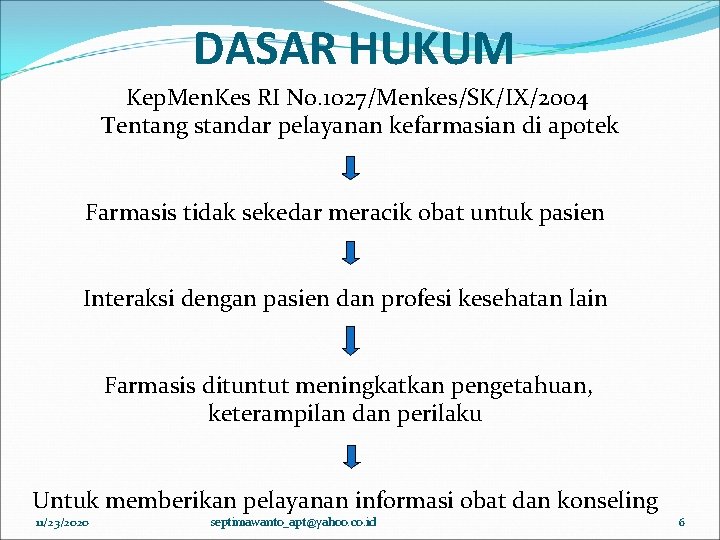 DASAR HUKUM

KepMenKes RI No.1027/Menkes/SK/IX/2004
Tentang standar pelayanan kefarmasian di apotek

Farmasis tidak sekedar meracik obat untuk pasien

Interaksi dengan pasien dan profesi kesehatan lain

Farmasis dituntut meningkatkan pengetahuan, keterampilan dan perilaku

Untuk memberikan pelayanan informasi obat dan konseling

11/23/2020

septimawanto_apt@yahoo.co.id

6